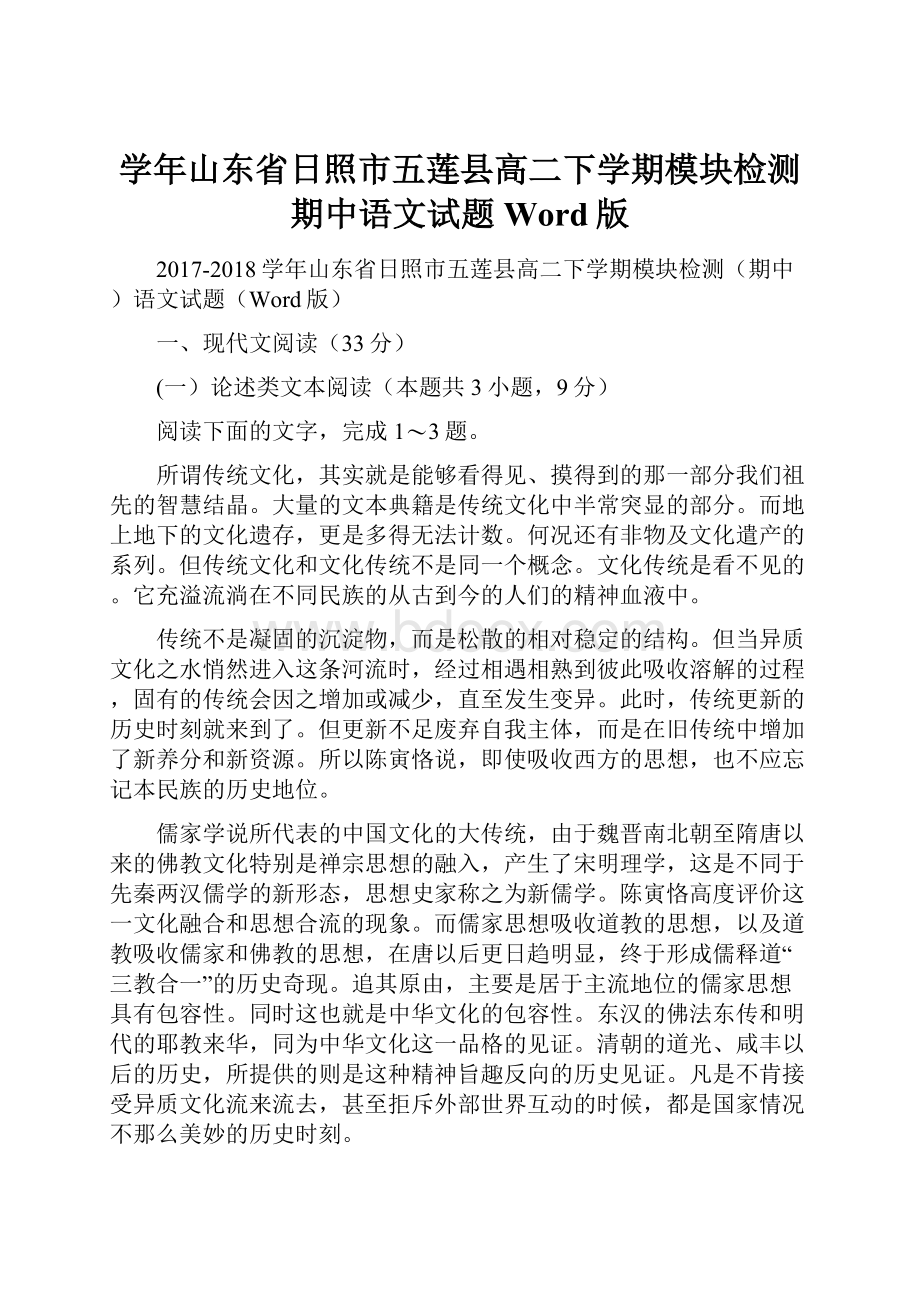 学年山东省日照市五莲县高二下学期模块检测期中语文试题 Word 版

2017-2018 学年山东省日照市五莲县高二下学期模块检测（期中）语文试题（Word 版）

一、现代文阅读（33 分）

(一）论述类文本阅读（本题共 3 小题，9 分）

阅读下面的文字，完成 1～3 题。

所谓传统文化，其实就是能够看得见、摸得到的那一部分我们祖先的智慧结晶。大量的文本典籍是传统文化中半常突显的部分。而地上地下的文化遗存，更是多得无法计数。何况还有非物及文化遗产的系列。但传统文化和文化传统不是同一个概念。文化传统是看不见的。它充溢流淌在不同民族的从古到今的人们的精神血液中。

传统不是凝固的沉淀物，而是松散的相对稳定的结构。但当异质文化之水悄然进入这条河流时，经过相遇相熟到彼此吸收溶解的过程，固有的传统会因之增加或减少，直至发生变异。此时，传统更新的历史时刻就来到了。但更新不足废弃自我主体，而是在旧传统中增加了新养分和新资源。所以陈寅恪说，即使吸收西方的思想，也不应忘记本民族的历史地位。

儒家学说所代表的中国文化的大传统，由于魏晋南北朝至隋唐以来的佛教文化特别是禅宗思想的融入，产生了宋明理学，这是不同于先秦两汉儒学的新形态，思想史家称之为新儒学。陈寅恪高度评价这一文化融合和思想合流的现象。而儒家思想吸收道教的思想，以及道教吸收儒家和佛教的思想，在唐以后更日趋明显，终于形成儒释道“三教合一”的历史奇现。追其原由，主要是居于主流地位的儒家思想具有包容性。同时这也就是中华文化的包容性。东汉的佛法东传和明代的耶教来华，同为中华文化这一品格的见证。清朝的道光、咸丰以后的历史，所提供的则是这种精神旨趣反向的历史见证。凡是不肯接受异质文化流来流去，甚至拒斥外部世界互动的时候，都是国家情况不那么美妙的历史时刻。